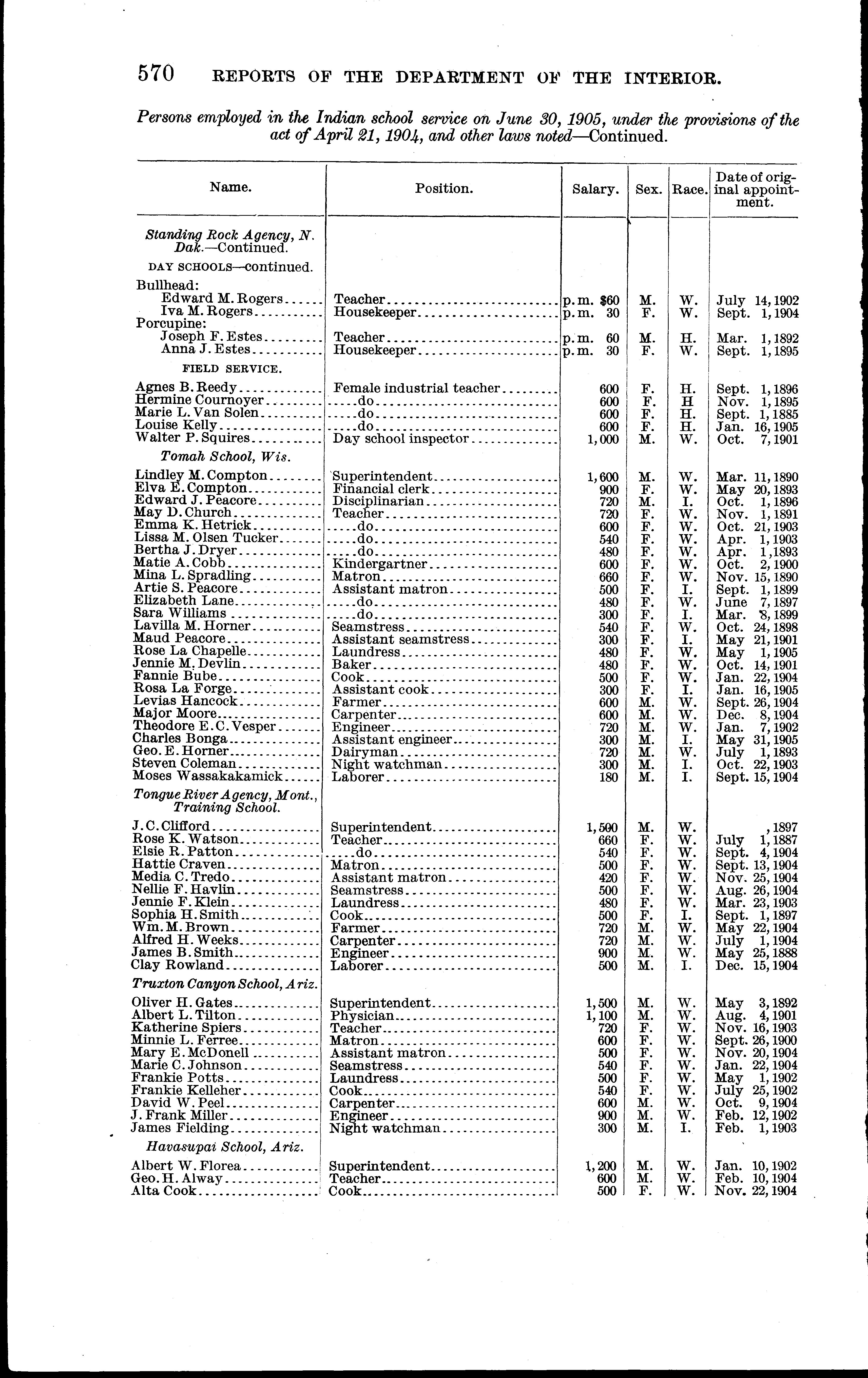 570 REPORTS OF THE DEPARTMENT OF THE INTERIOR.

Persons employed in the Indian school service on June 30, 1905, under the provisions of the act of April 21, 1904, and other laws noted—Continued.

| Name. | Position. | Salary. | Sex. | Race. | Date of original appointment. |
|---|---|---|---|---|---|
| Standing Rock Agency, N. Dak.—Continued. | | | | | |
| DAY SCHOOLS—continued. | | | | | |
| Bullhead: | | | | | |
| Edward M. Rogers | Teacher | p. m. $60 | M. | W. | July 14, 1902 |
| Iva M. Rogers | Housekeeper | p. m. 30 | F. | W. | Sept. 1, 1904 |
| Porcupine: | | | | | |
| Joseph F. Estes | Teacher | p. m. 60 | M. | H. | Mar. 1, 1892 |
| Anna J. Estes | Housekeeper | p. m. 30 | F. | W. | Sept. 1, 1895 |
| FIELD SERVICE. | | | | | |
| Agnes B. Reedy | Female industrial teacher | 600 | F. | H. | Sept. 1, 1896 |
| Hermine Cournoyer | do | 600 | F. | H | Nov. 1, 1895 |
| Marie L. Van Solen | do | 600 | F. | H. | Sept. 1, 1885 |
| Louise Kelly | do | 600 | F. | H. | Jan. 16, 1905 |
| Walter P. Squires | Day school inspector | 1,000 | M. | W. | Oct. 7, 1901 |
| Tomah School, Wis. | | | | | |
| Lindley M. Compton | Superintendent | 1,600 | M. | W. | Mar. 11, 1890 |
| Elva E. Compton | Financial clerk | 900 | F. | W. | May 20, 1893 |
| Edward J. Peacore | Disciplinarian | 720 | M. | I. | Oct. 1, 1896 |
| May D. Church | Teacher | 720 | F. | W. | Nov. 1, 1891 |
| Emma K. Hetrick | do | 600 | F. | W. | Oct. 21, 1903 |
| Lissa M. Olsen Tucker | do | 540 | F. | W. | Apr. 1, 1903 |
| Bertha J. Dryer | do | 480 | F. | W. | Apr. 1, 1893 |
| Matie A. Cobb | Kindergartner | 600 | F. | W. | Oct. 2, 1900 |
| Mina L. Spradling | Matron | 660 | F. | W. | Nov. 15, 1890 |
| Artie S. Peacore | Assistant matron | 500 | F. | I. | Sept. 1, 1899 |
| Elizabeth Lane | do | 480 | F. | W. | June 7, 1897 |
| Sara Williams | do | 300 | F. | I. | Mar. 8, 1899 |
| Lavilla M. Horner | Seamstress | 540 | F. | W. | Oct. 24, 1898 |
| Maud Peacore | Assistant seamstress | 300 | F. | I. | May 21, 1901 |
| Rose La Chapelle | Laundress | 480 | F. | W. | May 1, 1905 |
| Jennie M. Devlin | Baker | 480 | F. | W. | Oct. 14, 1901 |
| Fannie Bube | Cook | 500 | F. | W. | Jan. 22, 1904 |
| Rosa La Forge | Assistant cook | 300 | F. | I. | Jan. 16, 1905 |
| Levias Hancock | Farmer | 600 | M. | W. | Sept. 26, 1904 |
| Major Moore | Carpenter | 600 | M. | W. | Dec. 8, 1904 |
| Theodore E. C. Vesper | Engineer | 720 | M. | W. | Jan. 7, 1902 |
| Charles Bonga | Assistant engineer | 300 | M. | I. | May 31, 1905 |
| Geo. E. Horner | Dairyman | 720 | M. | W. | July 1, 1893 |
| Steven Coleman | Night watchman | 300 | M. | I. | Oct. 22, 1903 |
| Moses Wassakakamick | Laborer | 180 | M. | I. | Sept. 15, 1904 |
| Tongue River Agency, Mont., Training School. | | | | | |
| J. C. Clifford | Superintendent | 1,500 | M. | W. | , 1897 |
| Rose K. Watson | Teacher | 660 | F. | W. | July 1, 1887 |
| Elsie R. Patton | do | 540 | F. | W. | Sept. 4, 1904 |
| Hattie Craven | Matron | 500 | F. | W. | Sept. 13, 1904 |
| Media C. Tredo | Assistant matron | 420 | F. | W. | Nov. 25, 1904 |
| Nellie F. Havlin | Seamstress | 500 | F. | W. | Aug. 26, 1904 |
| Jennie F. Klein | Laundress | 480 | F. | W. | Mar. 23, 1903 |
| Sophia H. Smith | Cook | 500 | F. | I. | Sept. 1, 1897 |
| Wm. M. Brown | Farmer | 720 | M. | W. | May 22, 1904 |
| Alfred H. Weeks | Carpenter | 720 | M. | W. | July 1, 1904 |
| James B. Smith | Engineer | 900 | M. | W. | May 25, 1888 |
| Clay Rowland | Laborer | 500 | M. | I. | Dec. 15, 1904 |
| Truxton Canyon School, Ariz. | | | | | |
| Oliver H. Gates | Superintendent | 1,500 | M. | W. | May 3, 1892 |
| Albert L. Tilton | Physician | 1,100 | M. | W. | Aug. 4, 1901 |
| Katherine Spiers | Teacher | 720 | F. | W. | Nov. 16, 1903 |
| Minnie L. Ferree | Matron | 600 | F. | W. | Sept. 26, 1900 |
| Mary E. McDonell | Assistant matron | 500 | F. | W. | Nov. 20, 1904 |
| Marie C. Johnson | Seamstress | 540 | F. | W. | Jan. 22, 1904 |
| Frankie Potts | Laundress | 500 | F. | W. | May 1, 1902 |
| Frankie Kelleher | Cook | 540 | F. | W. | July 25, 1902 |
| David W. Peel | Carpenter | 600 | M. | W. | Oct. 9, 1904 |
| J. Frank Miller | Engineer | 900 | M. | W. | Feb. 12, 1902 |
| James Fielding | Night watchman | 300 | M. | I. | Feb. 1, 1903 |
| Havasupai School, Ariz. | | | | | |
| Albert W. Florea | Superintendent | 1,200 | M. | W. | Jan. 10, 1902 |
| Geo. H. Alway | Teacher | 600 | M. | W. | Feb. 10, 1904 |
| Alta Cook | Cook | 500 | F. | W. | Nov. 22, 1904 |